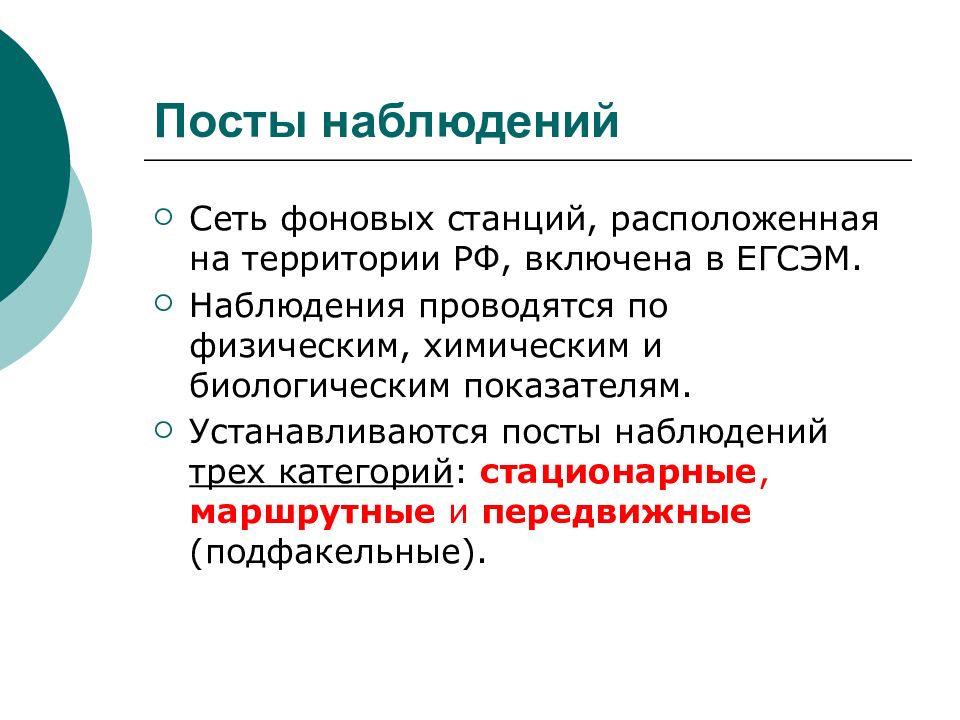 Посты наблюдений

Сеть фоновых станций, расположенная на территории РФ, включена в ЕГСЭМ.

Наблюдения проводятся по физическим, химическим и биологическим показателям.

Устанавливаются посты наблюдений трех категорий: стационарные, маршрутные и передвижные (подфакельные).